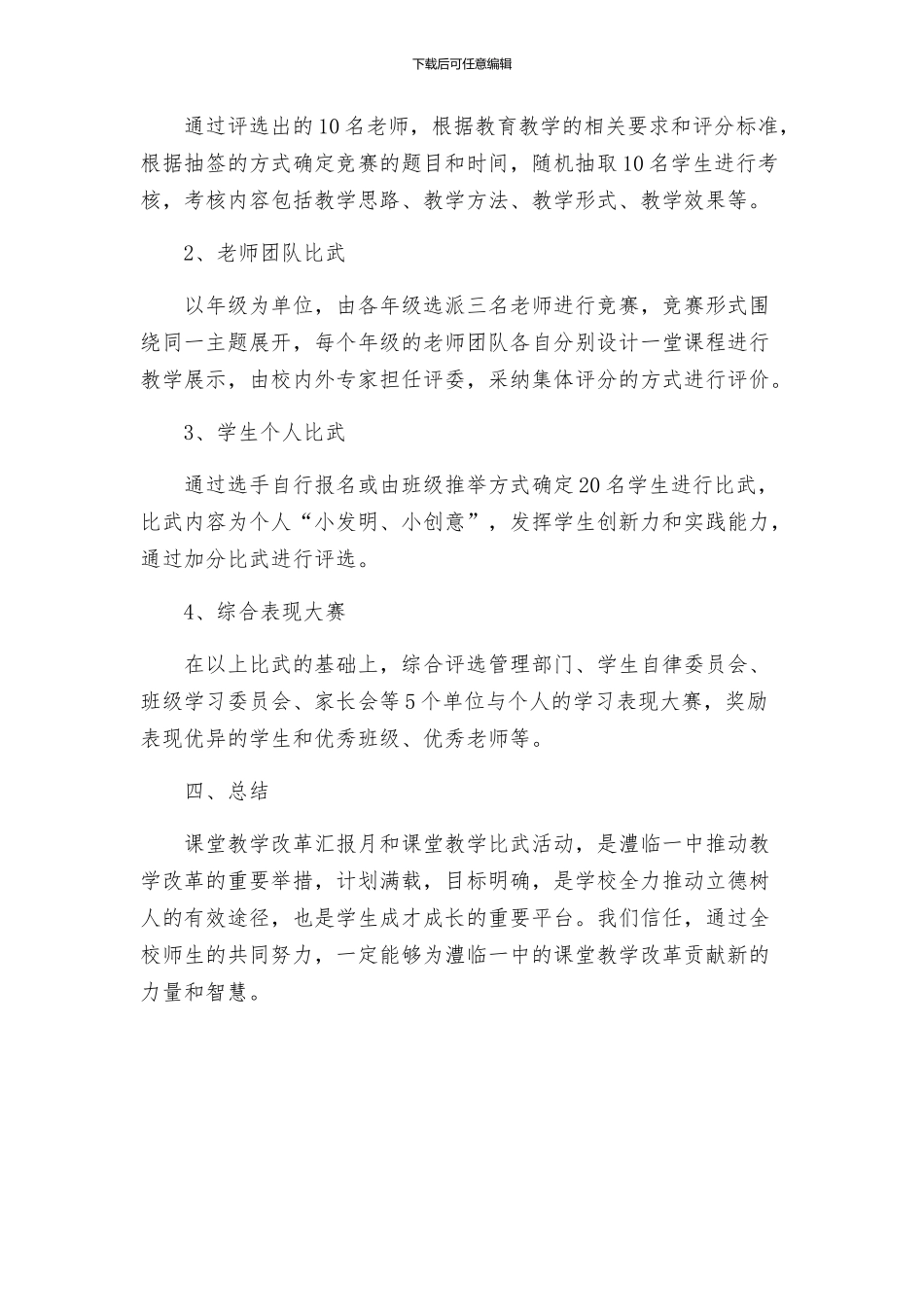 下载后可任意编辑

通过评选出的10名老师，根据教育教学的相关要求和评分标准，根据抽签的方式确定竞赛的题目和时间，随机抽取10名学生进行考核，考核内容包括教学思路、教学方法、教学形式、教学效果等。

2、老师团队比武

以年级为单位，由各年级选派三名老师进行竞赛，竞赛形式围绕同一主题展开，每个年级的老师团队各自分别设计一堂课程进行教学展示，由校内外专家担任评委，采纳集体评分的方式进行评价。

3、学生个人比武

通过选手自行报名或由班级推举方式确定20名学生进行比武，比武内容为个人“小发明、小创意”，发挥学生创新力和实践能力，通过加分比武进行评选。

4、综合表现大赛

在以上比武的基础上，综合评选管理部门、学生自律委员会、班级学习委员会、家长会等5个单位与个人的学习表现大赛，奖励表现优异的学生和优秀班级、优秀老师等。

四、总结

课堂教学改革汇报月和课堂教学比武活动，是澧临一中推动教学改革的重要举措，计划满载，目标明确，是学校全力推动立德树人的有效途径，也是学生成才成长的重要平台。我们信任，通过全校师生的共同努力，一定能够为澧临一中的课堂教学改革贡献新的力量和智慧。